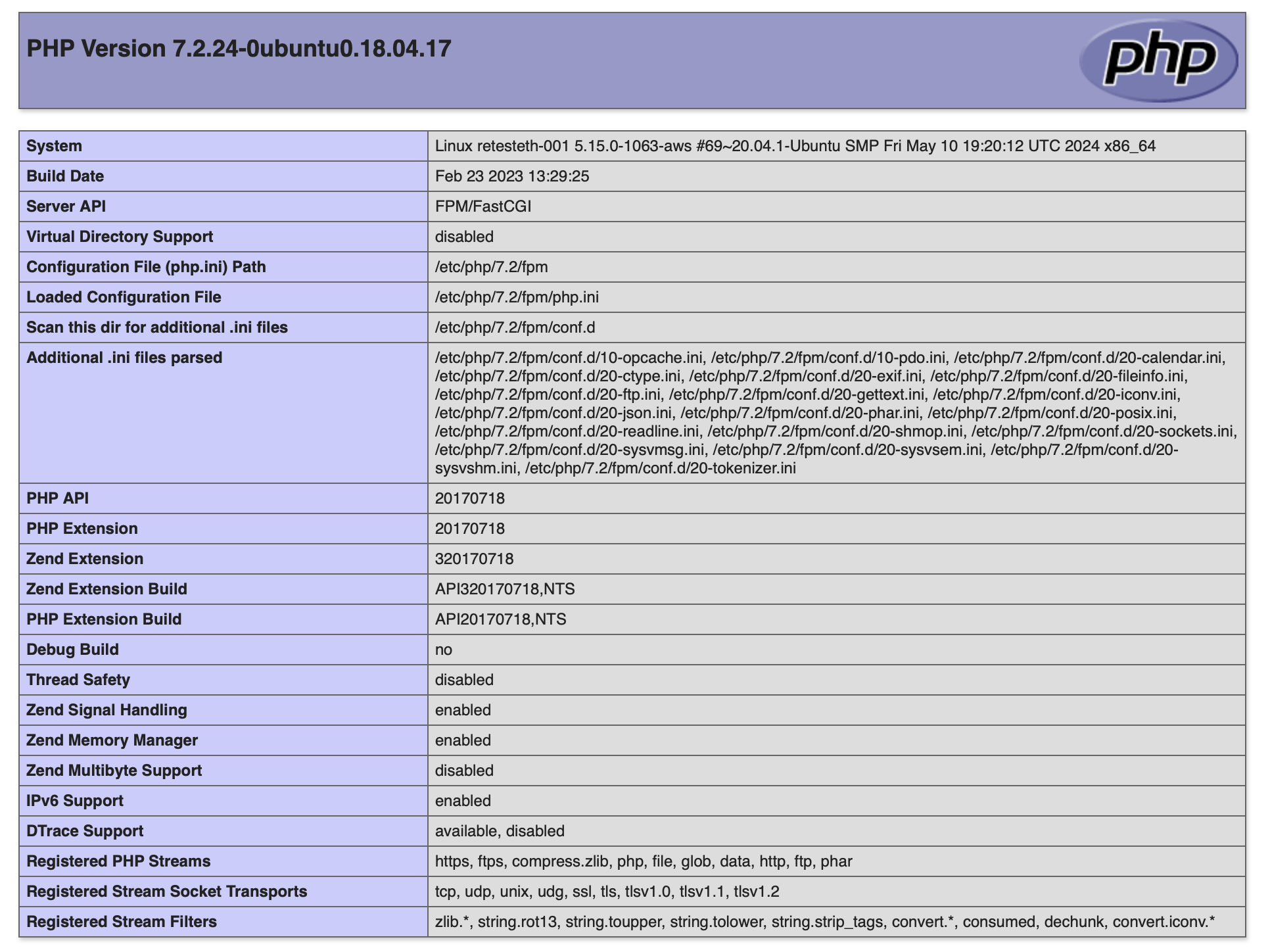 PHP Version 7.2.24-0ubuntu0.18.04.17

php

| System | Linux retesteth-001 5.15.0-1063-aws #69~20.04.1-Ubuntu SMP Fri May 10 19:20:12 UTC 2024 x86_64 |
|---|---|
| Build Date | Feb 23 2023 13:29:25 |
| Server API | FPM/FastCGI |
| Virtual Directory Support | disabled |
| Configuration File (php.ini) Path | /etc/php/7.2/fpm |
| Loaded Configuration File | /etc/php/7.2/fpm/php.ini |
| Scan this dir for additional .ini files | /etc/php/7.2/fpm/conf.d |
| Additional .ini files parsed | /etc/php/7.2/fpm/conf.d/10-opcache.ini, /etc/php/7.2/fpm/conf.d/10-pdo.ini, /etc/php/7.2/fpm/conf.d/20-calendar.ini, /etc/php/7.2/fpm/conf.d/20-ctype.ini, /etc/php/7.2/fpm/conf.d/20-exif.ini, /etc/php/7.2/fpm/conf.d/20-fileinfo.ini, /etc/php/7.2/fpm/conf.d/20-ftp.ini, /etc/php/7.2/fpm/conf.d/20-gettext.ini, /etc/php/7.2/fpm/conf.d/20-iconv.ini, /etc/php/7.2/fpm/conf.d/20-json.ini, /etc/php/7.2/fpm/conf.d/20-phar.ini, /etc/php/7.2/fpm/conf.d/20-posix.ini, /etc/php/7.2/fpm/conf.d/20-readline.ini, /etc/php/7.2/fpm/conf.d/20-shmop.ini, /etc/php/7.2/fpm/conf.d/20-sockets.ini, /etc/php/7.2/fpm/conf.d/20-sysvmsg.ini, /etc/php/7.2/fpm/conf.d/20-sysvsem.ini, /etc/php/7.2/fpm/conf.d/20-sysvshm.ini, /etc/php/7.2/fpm/conf.d/20-tokenizer.ini |
| PHP API | 20170718 |
| PHP Extension | 20170718 |
| Zend Extension | 320170718 |
| Zend Extension Build | API320170718,NTS |
| PHP Extension Build | API20170718,NTS |
| Debug Build | no |
| Thread Safety | disabled |
| Zend Signal Handling | enabled |
| Zend Memory Manager | enabled |
| Zend Multibyte Support | disabled |
| IPv6 Support | enabled |
| DTrace Support | available, disabled |
| Registered PHP Streams | https, ftps, compress.zlib, php, file, glob, data, http, ftp, phar |
| Registered Stream Socket Transports | tcp, udp, unix, udg, ssl, tls, tlsv1.0, tlsv1.1, tlsv1.2 |
| Registered Stream Filters | zlib.*, string.rot13, string.toupper, string.tolower, string.strip_tags, convert.*, consumed, dechunk, convert.iconv.* |